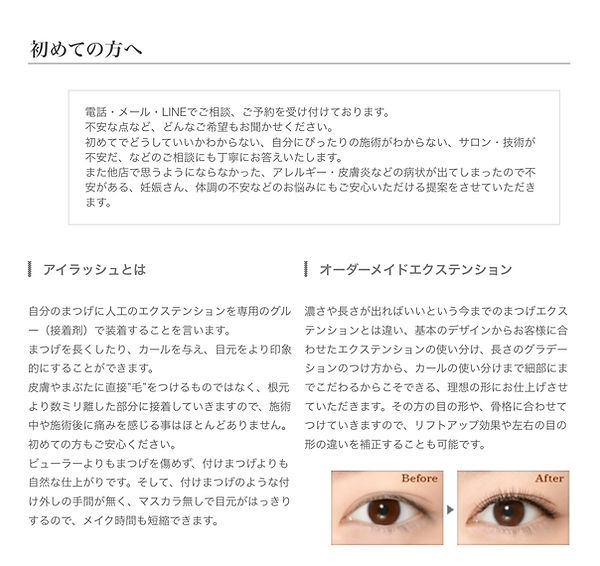 初めての方へ

電話・メール・LINEでご相談、ご予約を受け付けております。
不安な点など、どんなご希望もお聞かせください。
初めてでどうしていいかわからない、自分にぴったりの施術がわからない、サロン・技術が不安だ、などのご相談にも丁寧にお答えいたします。
また他店で思うようにならなかった、アレルギー・皮膚炎などの病状が出てしまったので不安がある、妊娠さん、体調の不安などのお悩みにもご安心いただける提案をさせていただきます。

アイラッシュとは

自分のまつげに人工のエクステンションを専用のグルー（接着剤）で装着することを言います。
まつげを長くしたり、カールを与え、目元をより印象的にすることができます。
皮膚やまぶたに直接"毛"をつけるものではなく、根元より数ミリ離した部分に接着していきますので、施術中や施術後に痛みを感じる事はほとんどありません。
初めての方もご安心ください。
ビューラーよりもまつげを傷めず、付けまつげよりも自然な仕上がりです。そして、付けまつげのような付け外しの手間が無く、マスカラ無しで目元がはっきりするので、メイク時間も短縮できます。

オーダーメイドエクステンション

濃さや長さが出ればいいという今までのまつげエクステンションとは違い、基本のデザインからお客様に合わせたエクステンションの使い分け、長さのグラデーションのつけ方から、カールの使い分けまで細部にまでこだわるからこそできる、理想の形にお仕上げさせていただきます。その方の目の形や、骨格に合わせてつけていきますので、リフトアップ効果や左右の目の形の違いを補正することも可能です。

Before

After